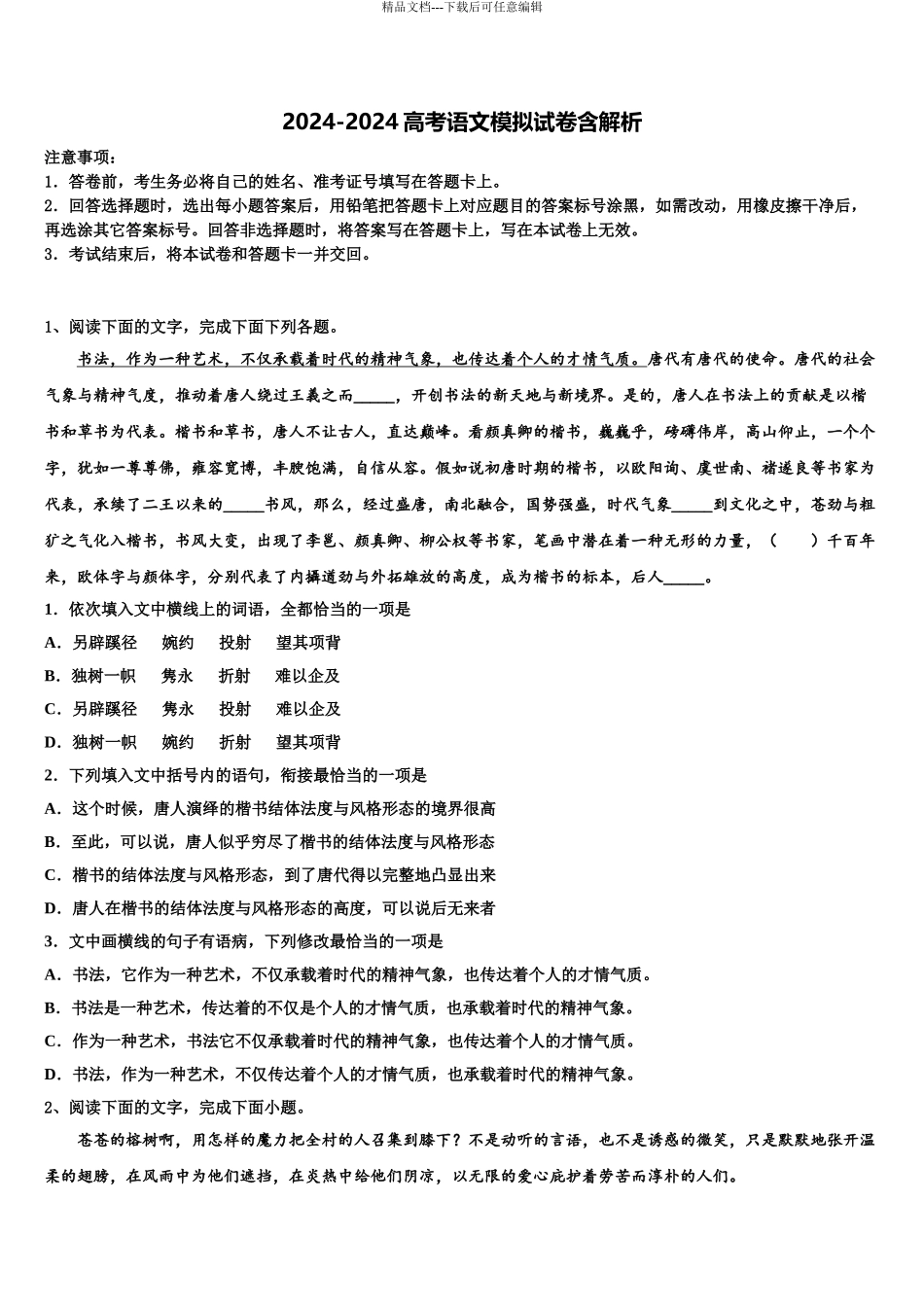 精品文档---下载后可任意编辑

2024-2024 高考语文模拟试卷含解析

注意事项：
1．答卷前，考生务必将自己的姓名、准考证号填写在答题卡上。
2．回答选择题时，选出每小题答案后，用铅笔把答题卡上对应题目的答案标号涂黑，如需改动，用橡皮擦干净后，再选涂其它答案标号。回答非选择题时，将答案写在答题卡上，写在本试卷上无效。
3．考试结束后，将本试卷和答题卡一并交回。

1、阅读下面的文字，完成下面下列各题。

书法，作为一种艺术，不仅承载着时代的精神气象，也传达着个人的才情气质。唐代有唐代的使命。唐代的社会气象与精神气度，推动着唐人绕过王羲之而_____，开创书法的新天地与新境界。是的，唐人在书法上的贡献是以楷书和草书为代表。楷书和草书，唐人不让古人，直达巅峰。看颜真卿的楷书，巍巍乎，磅礴伟岸，高山仰止，一个个字，犹如一尊尊佛，雍容宽博，丰腴饱满，自信从容。假如说初唐时期的楷书，以欧阳询、虞世南、褚遂良等书家为代表，承续了二王以来的_____书风，那么，经过盛唐，南北融合，国势强盛，时代气象_____到文化之中，苍劲与粗犷之气化入楷书，书风大变，出现了李邕、颜真卿、柳公权等书家，笔画中潜在着一种无形的力量，（　　）千百年来，欧体字与颜体字，分别代表了内擫遒劲与外拓雄放的高度，成为楷书的标本，后人_____。
1．依次填入文中横线上的词语，全都恰当的一项是
A．另辟蹊径　婉约　投射　望其项背
B．独树一帜　隽永　折射　难以企及
C．另辟蹊径　隽永　投射　难以企及
D．独树一帜　婉约　折射　望其项背
2．下列填入文中括号内的语句，衔接最恰当的一项是
A．这个时候，唐人演绎的楷书结体法度与风格形态的境界很高
B．至此，可以说，唐人似乎穷尽了楷书的结体法度与风格形态
C．楷书的结体法度与风格形态，到了唐代得以完整地凸显出来
D．唐人在楷书的结体法度与风格形态的高度，可以说后无来者
3．文中画横线的句子有语病，下列修改最恰当的一项是
A．书法，它作为一种艺术，不仅承载着时代的精神气象，也传达着个人的才情气质。
B．书法是一种艺术，传达着的不仅是个人的才情气质，也承载着时代的精神气象。
C．作为一种艺术，书法它不仅承载着时代的精神气象，也传达着个人的才情气质。
D．书法，作为一种艺术，不仅传达着个人的才情气质，也承载着时代的精神气象。
2、阅读下面的文字，完成下面小题。

苍苍的榕树啊，用怎样的魔力把全村的人召集到膝下？不是动听的言语，也不是诱惑的微笑，只是默默地张开温柔的翅膀，在风雨中为他们遮挡，在炎热中给他们阴凉，以无限的爱心庇护着劳苦而淳朴的人们。